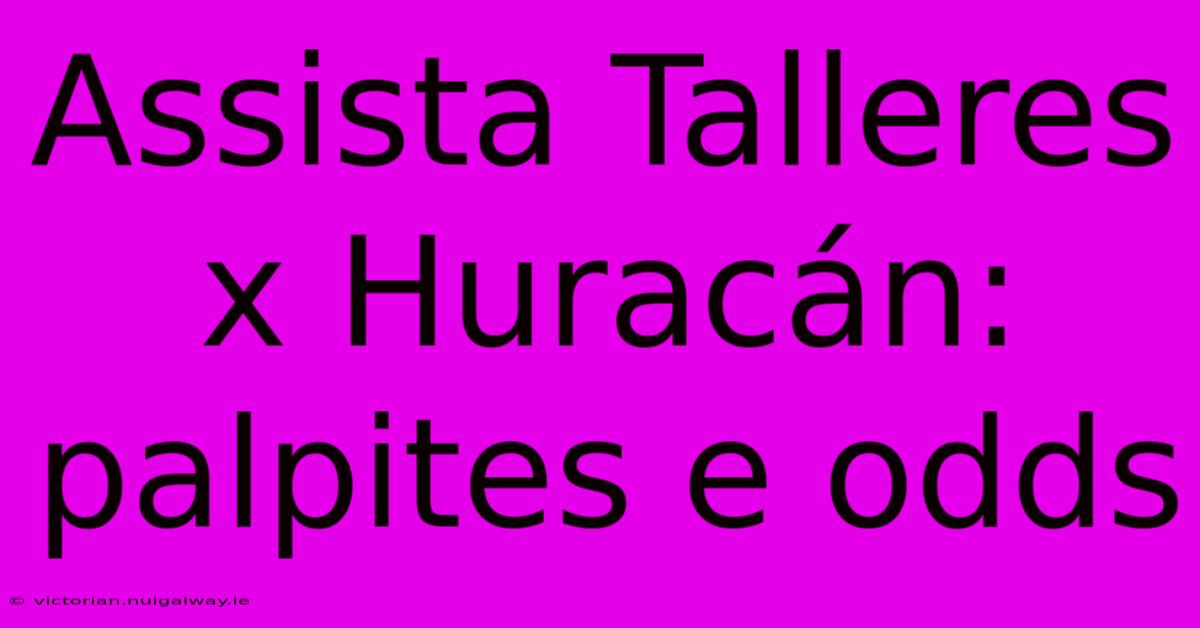 Assista Talleres x Huracán: palpites e odds

© victorian.nuigalway.ie